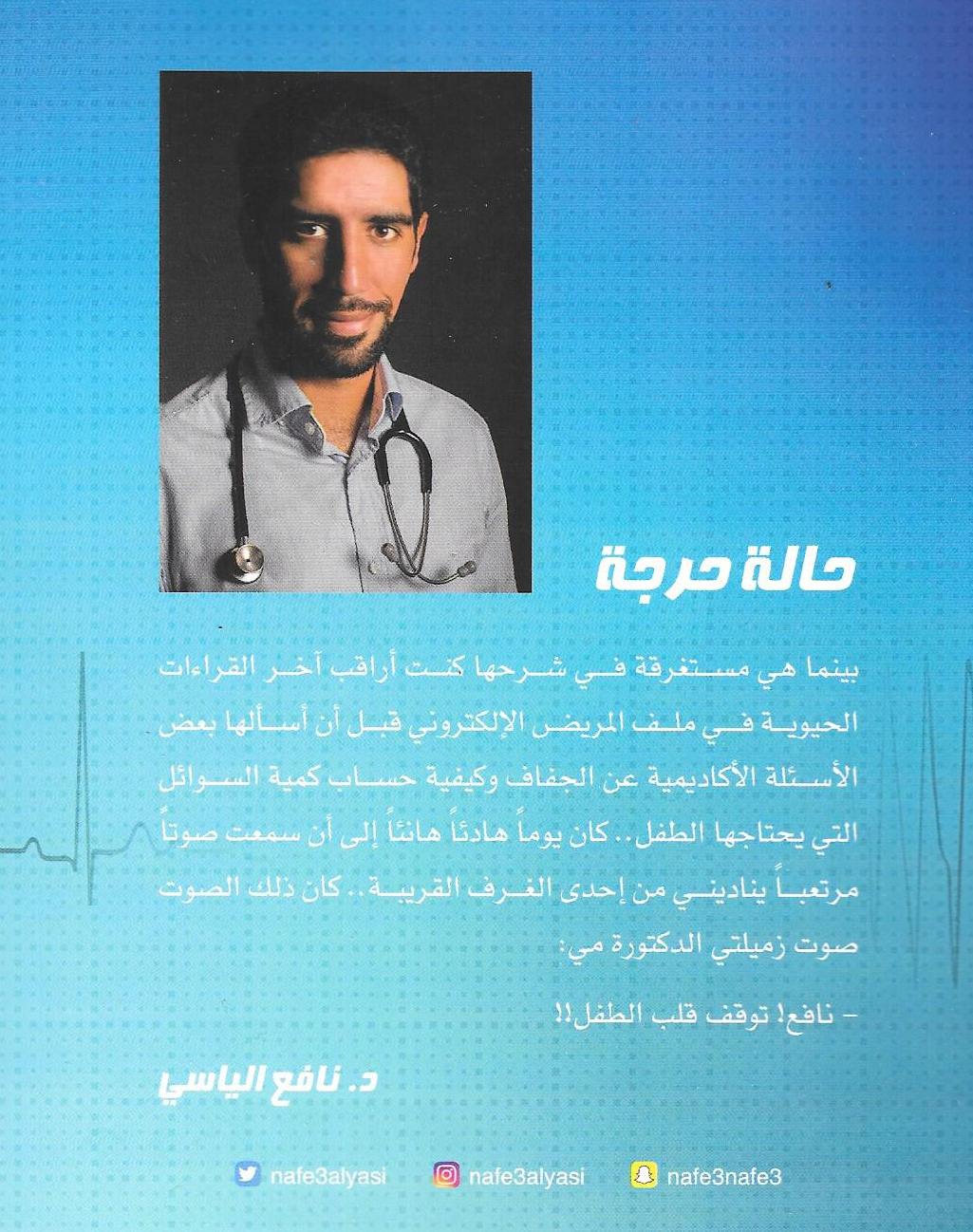 حالة حرجة

بينما هي مستغرقة في شرحها كنت أراقب آخر القراءات الحيوية في ملف المريض الإلكتروني قبل أن أسألها بعض الأسئلة الأكاديمية عن الجفاف وكيفية حساب كمية السوائل التي يحتاجها الطفل.. كان يوماً هادئاً هانئاً إلى أن سمعت صوتاً مرتعباً يناديني من إحدى الغرف القريبة.. كان ذلك الصوت صوت زميلتي الدكتورة مي:

- نافع! توقف قلب الطفل!!

د. نافع الياسي

nafe3alyasi nafe3alyasi nafe3nafe3